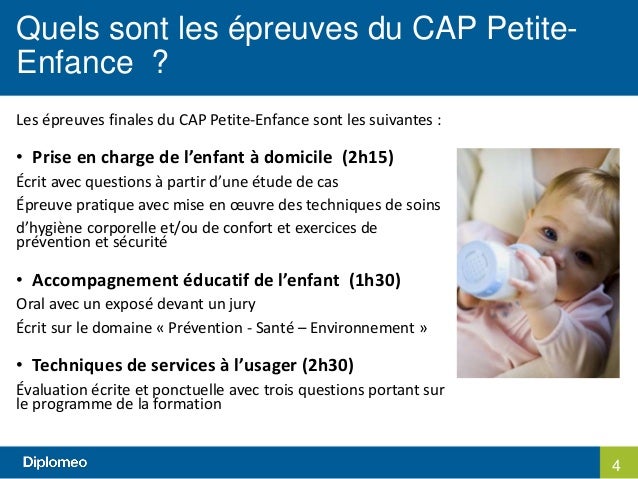 Quels sont les épreuves du CAP Petite-Enfance ?

Les épreuves finales du CAP Petite-Enfance sont les suivantes :

• Prise en charge de l'enfant à domicile (2h15)

Écrit avec questions à partir d'une étude de cas

Épreuve pratique avec mise en œuvre des techniques de soins d'hygiène corporelle et/ou de confort et exercices de prévention et sécurité

• Accompagnement éducatif de l'enfant (1h30)

Oral avec un exposé devant un jury

Écrit sur le domaine « Prévention - Santé – Environnement »

• Techniques de services à l'usager (2h30)

Évaluation écrite et ponctuelle avec trois questions portant sur le programme de la formation

Diplomeo

4